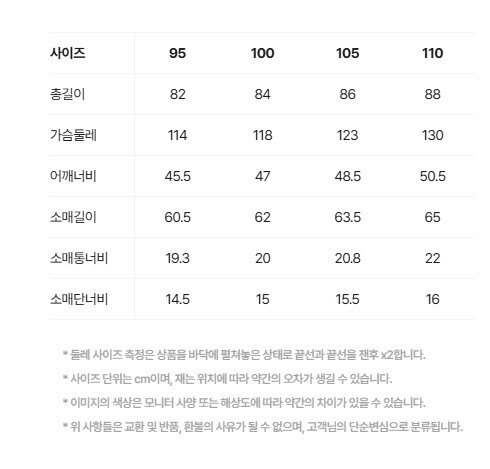 | 사이즈 | 95 | 100 | 105 | 110 |
|---|---|---|---|---|
| 총길이 | 82 | 84 | 86 | 88 |
| 가슴둘레 | 114 | 118 | 123 | 130 |
| 어깨너비 | 45.5 | 47 | 48.5 | 50.5 |
| 소매길이 | 60.5 | 62 | 63.5 | 65 |
| 소매통너비 | 19.3 | 20 | 20.8 | 22 |
| 소매단너비 | 14.5 | 15 | 15.5 | 16 |

* 둘레 사이즈 측정은 상품을 바닥에 펼쳐놓은 상태로 끝선과 끝선을 잰후 x2합니다.
* 사이즈 단위는 cm이며, 재는 위치에 따라 약간의 오차가 생길 수 있습니다.
* 이미지의 색상은 모니터 사양 또는 해상도에 따라 약간의 차이가 있을 수 있습니다.
* 위 사항들은 교환 및 반품, 환불의 사유가 될 수 없으며, 고객님의 단순변심으로 분류됩니다.